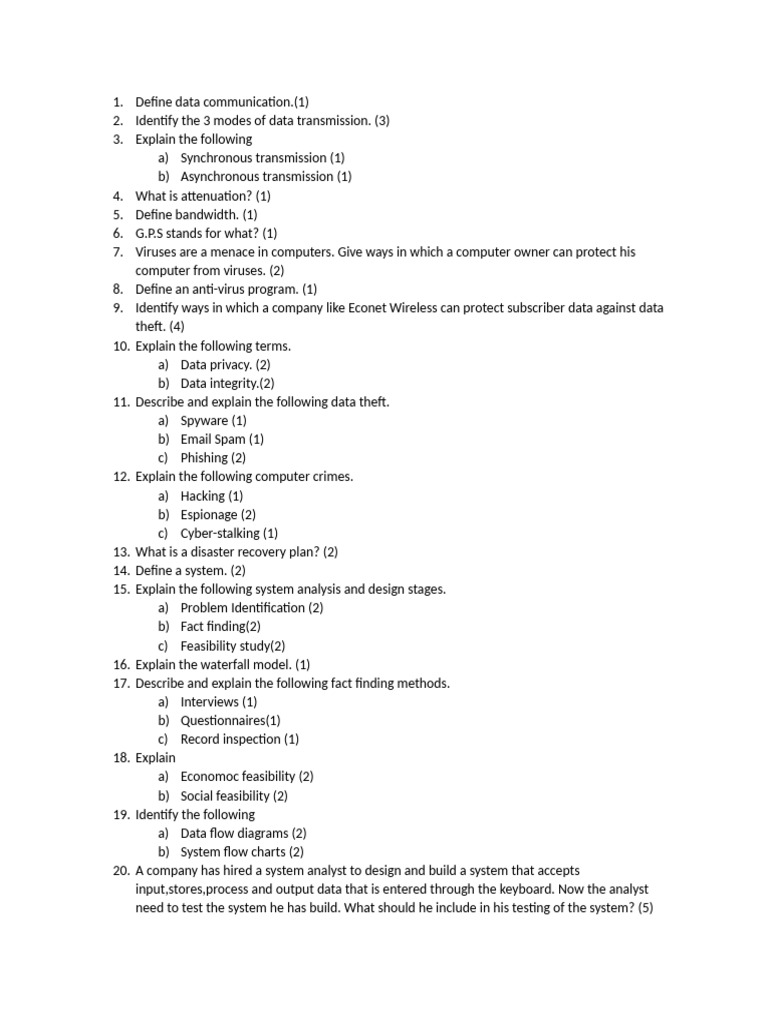 1. Define data communication.(1)
2. Identify the 3 modes of data transmission. (3)
3. Explain the following
a) Synchronous transmission (1)
b) Asynchronous transmission (1)
4. What is attenuation? (1)
5. Define bandwidth. (1)
6. G.P.S stands for what? (1)
7. Viruses are a menace in computers. Give ways in which a computer owner can protect his computer from viruses. (2)
8. Define an anti-virus program. (1)
9. Identify ways in which a company like Econet Wireless can protect subscriber data against data theft. (4)
10. Explain the following terms.
a) Data privacy. (2)
b) Data integrity.(2)
11. Describe and explain the following data theft.
a) Spyware (1)
b) Email Spam (1)
c) Phishing (2)
12. Explain the following computer crimes.
a) Hacking (1)
b) Espionage (2)
c) Cyber-stalking (1)
13. What is a disaster recovery plan? (2)
14. Define a system. (2)
15. Explain the following system analysis and design stages.
a) Problem Identification (2)
b) Fact finding(2)
c) Feasibility study(2)
16. Explain the waterfall model. (1)
17. Describe and explain the following fact finding methods.
a) Interviews (1)
b) Questionnaires(1)
c) Record inspection (1)
18. Explain
a) Economoc feasibility (2)
b) Social feasibility (2)
19. Identify the following
a) Data flow diagrams (2)
b) System flow charts (2)
20. A company has hired a system analyst to design and build a system that accepts input,stores,process and output data that is entered through the keyboard. Now the analyst need to test the system he has build. What should he include in his testing of the system? (5)